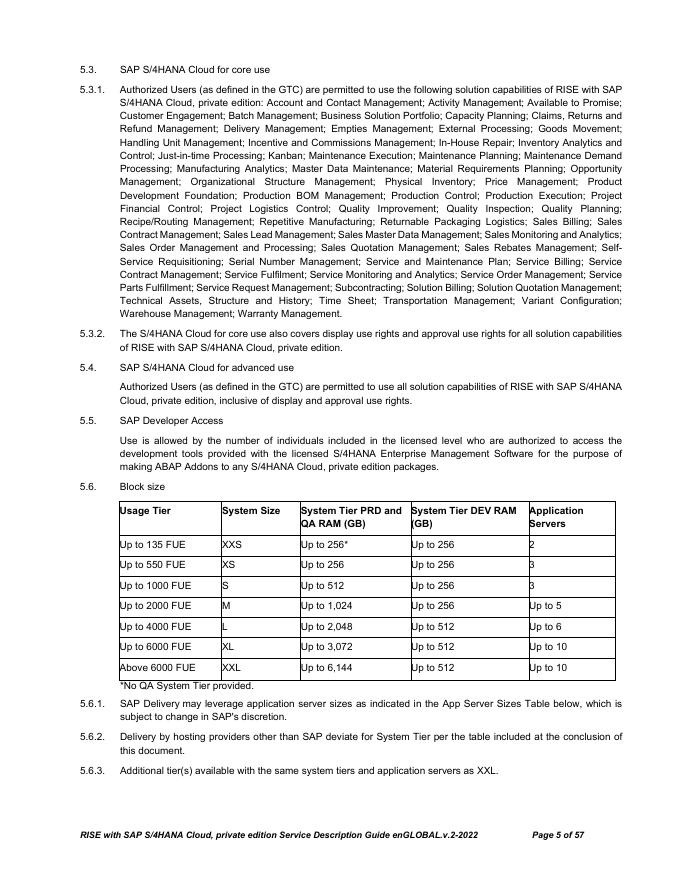 5.3. SAP S/4HANA Cloud for core use

5.3.1. Authorized Users (as defined in the GTC) are permitted to use the following solution capabilities of RISE with SAP S/4HANA Cloud, private edition: Account and Contact Management; Activity Management; Available to Promise; Customer Engagement; Batch Management; Business Solution Portfolio; Capacity Planning; Claims, Returns and Refund Management; Delivery Management; Empties Management; External Processing; Goods Movement; Handling Unit Management; Incentive and Commissions Management; In-House Repair; Inventory Analytics and Control; Just-in-time Processing; Kanban; Maintenance Execution; Maintenance Planning; Maintenance Demand Processing; Manufacturing Analytics; Master Data Maintenance; Material Requirements Planning; Opportunity Management; Organizational Structure Management; Physical Inventory; Price Management; Product Development Foundation; Production BOM Management; Production Control; Production Execution; Project Financial Control; Project Logistics Control; Quality Improvement; Quality Inspection; Quality Planning; Recipe/Routing Management; Repetitive Manufacturing; Returnable Packaging Logistics; Sales Billing; Sales Contract Management; Sales Lead Management; Sales Master Data Management; Sales Monitoring and Analytics; Sales Order Management and Processing; Sales Quotation Management; Sales Rebates Management; Self-Service Requisitioning; Serial Number Management; Service and Maintenance Plan; Service Billing; Service Contract Management; Service Fulfilment; Service Monitoring and Analytics; Service Order Management; Service Parts Fulfillment; Service Request Management; Subcontracting; Solution Billing; Solution Quotation Management; Technical Assets, Structure and History; Time Sheet; Transportation Management; Variant Configuration; Warehouse Management; Warranty Management.

5.3.2. The S/4HANA Cloud for core use also covers display use rights and approval use rights for all solution capabilities of RISE with SAP S/4HANA Cloud, private edition.

5.4. SAP S/4HANA Cloud for advanced use

Authorized Users (as defined in the GTC) are permitted to use all solution capabilities of RISE with SAP S/4HANA Cloud, private edition, inclusive of display and approval use rights.

5.5. SAP Developer Access

Use is allowed by the number of individuals included in the licensed level who are authorized to access the development tools provided with the licensed S/4HANA Enterprise Management Software for the purpose of making ABAP Addons to any S/4HANA Cloud, private edition packages.

5.6. Block size

| Usage Tier | System Size | System Tier PRD and QA RAM (GB) | System Tier DEV RAM (GB) | Application Servers |
|---|---|---|---|---|
| Up to 135 FUE | XXS | Up to 256* | Up to 256 | 2 |
| Up to 550 FUE | XS | Up to 256 | Up to 256 | 3 |
| Up to 1000 FUE | S | Up to 512 | Up to 256 | 3 |
| Up to 2000 FUE | M | Up to 1,024 | Up to 256 | Up to 5 |
| Up to 4000 FUE | L | Up to 2,048 | Up to 512 | Up to 6 |
| Up to 6000 FUE | XL | Up to 3,072 | Up to 512 | Up to 10 |
| Above 6000 FUE | XXL | Up to 6,144 | Up to 512 | Up to 10 |

*No QA System Tier provided.

5.6.1. SAP Delivery may leverage application server sizes as indicated in the App Server Sizes Table below, which is subject to change in SAP's discretion.

5.6.2. Delivery by hosting providers other than SAP deviate for System Tier per the table included at the conclusion of this document.

5.6.3. Additional tier(s) available with the same system tiers and application servers as XXL.

RISE with SAP S/4HANA Cloud, private edition Service Description Guide enGLOBAL.v.2-2022 Page 5 of 57